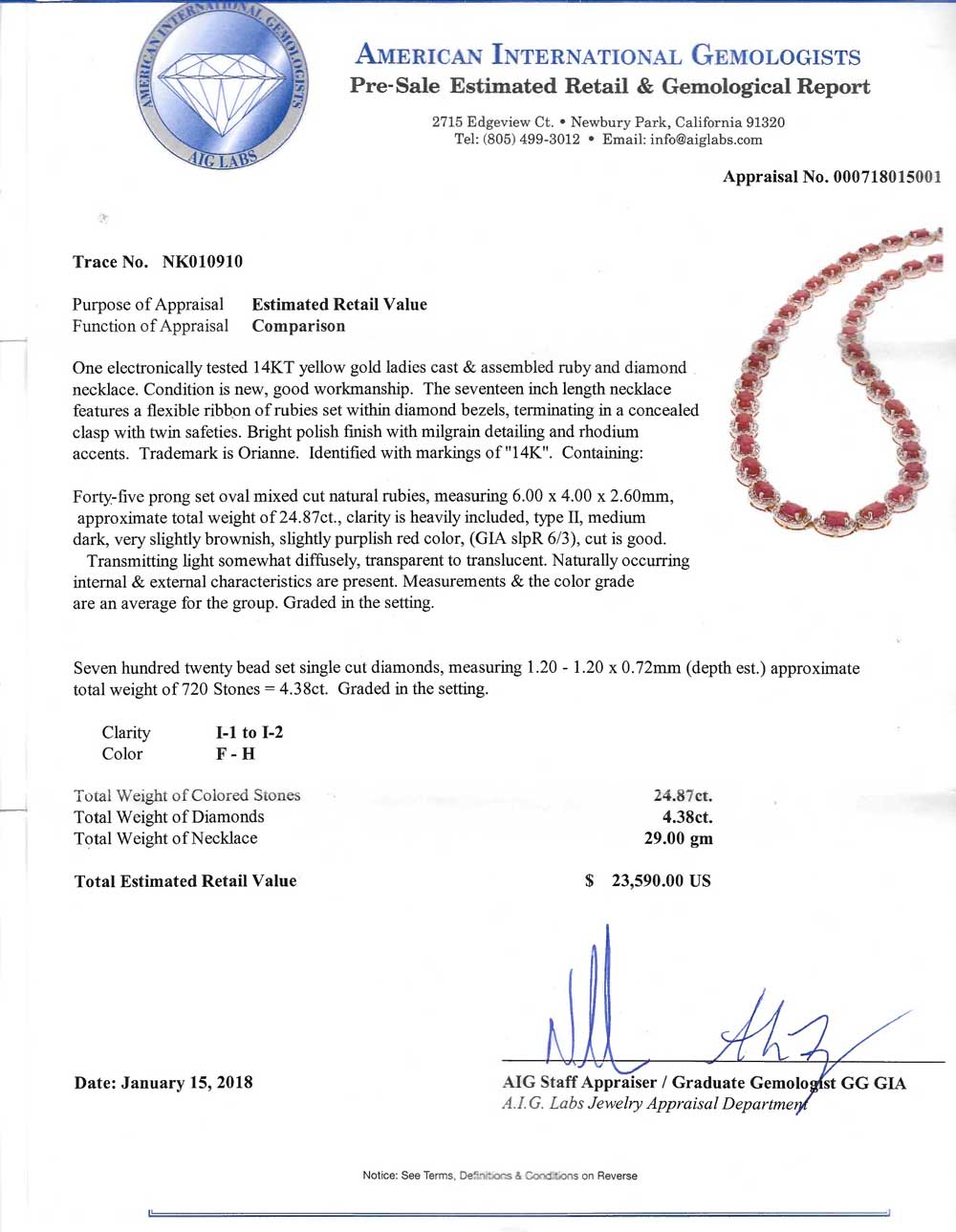 AMERICAN INTERNATIONAL GEMOLOGISTS
AIG LABS

AMERICAN INTERNATIONAL GEMOLOGISTS
Pre-Sale Estimated Retail & Gemological Report

2715 Edgeview Ct. • Newbury Park, California 91320
Tel: (805) 499-3012 • Email: info@aiglabs.com

Appraisal No. 000718015001

Trace No. NK010910

Purpose of Appraisal Estimated Retail Value
Function of Appraisal Comparison

One electronically tested 14KT yellow gold ladies cast & assembled ruby and diamond necklace. Condition is new, good workmanship. The seventeen inch length necklace features a flexible ribbon of rubies set within diamond bezels, terminating in a concealed clasp with twin safeties. Bright polish finish with milgrain detailing and rhodium accents. Trademark is Orianne. Identified with markings of "14K". Containing:

Forty-five prong set oval mixed cut natural rubies, measuring 6.00 x 4.00 x 2.60mm, approximate total weight of 24.87ct., clarity is heavily included, type II, medium dark, very slightly brownish, slightly purplish red color, (GIA slpR 6/3), cut is good. Transmitting light somewhat diffusely, transparent to translucent. Naturally occurring internal & external characteristics are present. Measurements & the color grade are an average for the group. Graded in the setting.

Seven hundred twenty bead set single cut diamonds, measuring 1.20 - 1.20 x 0.72mm (depth est.) approximate total weight of 720 Stones = 4.38ct. Graded in the setting.

Clarity I-1 to I-2
Color F - H

Total Weight of Colored Stones 24.87ct.
Total Weight of Diamonds 4.38ct.
Total Weight of Necklace 29.00 gm

Total Estimated Retail Value $ 23,590.00 US

Date: January 15, 2018

AIG Staff Appraiser / Graduate Gemologist GG GIA
A.I.G. Labs Jewelry Appraisal Department

Notice: See Terms, Definitions & Conditions on Reverse